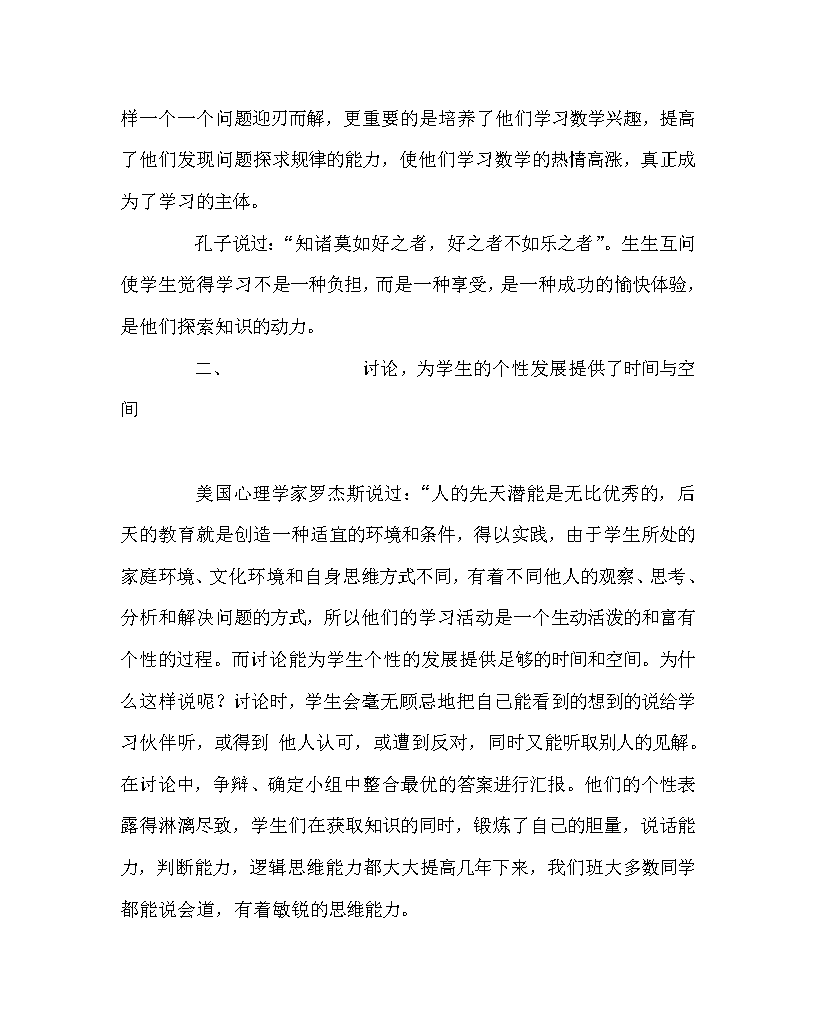 样一个一个问题迎刃而解，更重要的是培养了他们学习数学兴趣，提高了他们发现问题探求规律的能力，使他们学习数学的热情高涨，真正成为了学习的主体。

孔子说过：“知诸莫如好之者，好之者不如乐之者”。生生互问使学生觉得学习不是一种负担，而是一种享受，是一种成功的愉快体验，是他们探索知识的动力。

二、　　　讨论，为学生的个性发展提供了时间与空间

美国心理学家罗杰斯说过：“人的先天潜能是无比优秀的，后天的教育就是创造一种适宜的环境和条件，得以实践，由于学生所处的家庭环境、文化环境和自身思维方式不同，有着不同他人的观察、思考、分析和解决问题的方式，所以他们的学习活动是一个生动活泼的和富有个性的过程。而讨论能为学生个性的发展提供足够的时间和空间。为什么这样说呢？讨论时，学生会毫无顾忌地把自己能看到的想到的说给学习伙伴听，或得到 他人认可，或遭到反对，同时又能听取别人的见解。在讨论中，争辩、确定小组中整合最优的答案进行汇报。他们的个性表露得淋漓尽致，学生们在获取知识的同时，锻炼了自己的胆量，说话能力，判断能力，逻辑思维能力都大大提高几年下来，我们班大多数同学都能说会道，有着敏锐的思维能力。